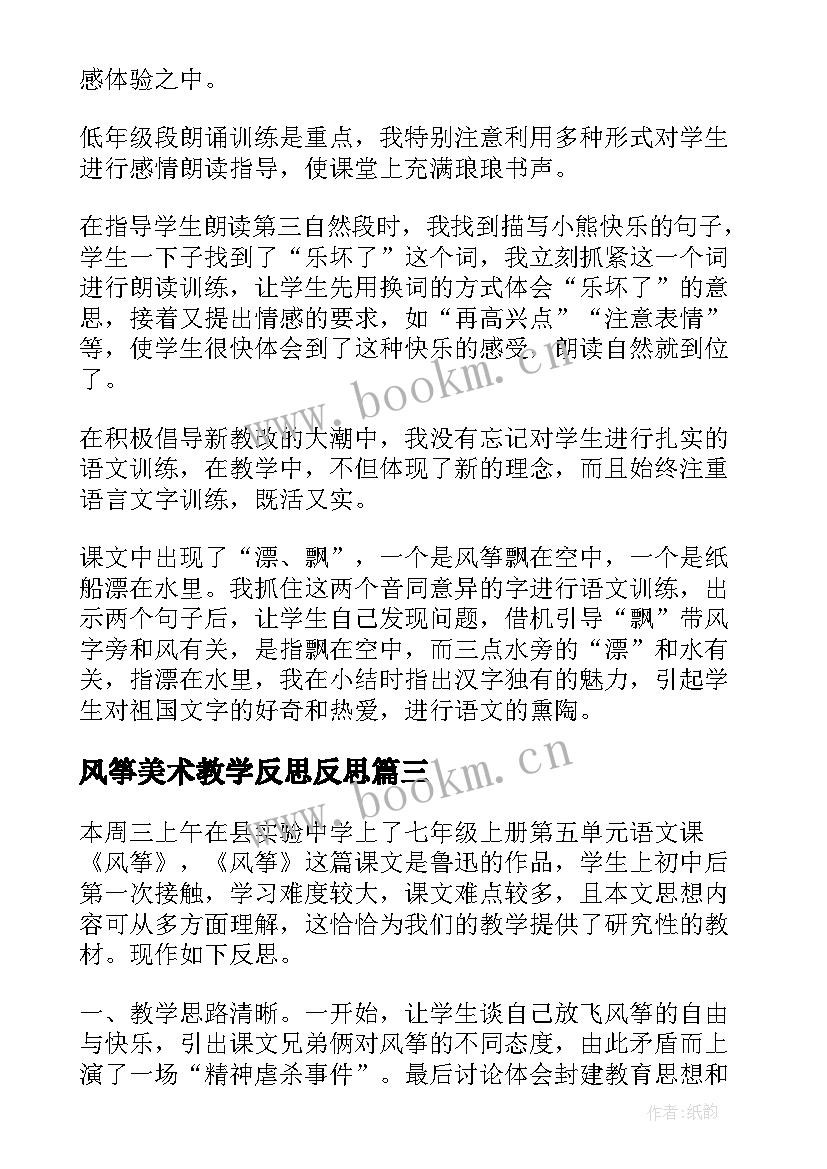 感体验之中。

低年级段朗诵训练是重点，我特别注意利用多种形式对学生进行感情朗读指导，使课堂上充满琅琅书声。

在指导学生朗读第三自然段时，我找到描写小熊快乐的句子，学生一下子找到了“乐坏了”这个词，我立刻抓紧这一个词进行朗读训练，让学生先用换词的方式体会“乐坏了”的意思，接着又提出情感的要求，如“再高兴点”“注意表情”等，使学生很快体会到了这种快乐的感受，朗读自然就到位了。

www.bookm.cn

在积极倡导新教改的大潮中，我没有忘记对学生进行扎实的语文训练，在教学中，不但体现了新的理念，而且始终注重语言文字训练，既活又实。

课文中出现了“漂、飘”，一个是风筝飘在空中，一个是纸船漂在水里。我抓住这两个音同意异的字进行语文训练，出示两个句子后，让学生自己发现问题，借机引导“飘”带风字旁和风有关，是指飘在空中，而三点水旁的“漂”和水有关，指漂在水里，我在小结时指出汉字独有的魅力，引起学生对祖国文字的好奇和热爱，进行语文的熏陶。

风筝美术教学反思反思篇三

www.bookm.cn

本周三上午在县实验中学上了七年级上册第五单元语文课《风筝》，《风筝》这篇课文是鲁迅的作品，学生上初中后第一次接触，学习难度较大，课文难点较多，且本文思想内容可从多方面理解，这恰恰为我们的教学提供了研究性的教材。现作如下反思。

一、教学思路清晰。一开始，让学生谈自己放飞风筝的自由与快乐，引出课文兄弟俩对风筝的不同态度，由此矛盾而上演了一场“精神虐杀事件”。最后讨论体会封建教育思想和

作者:纸韵